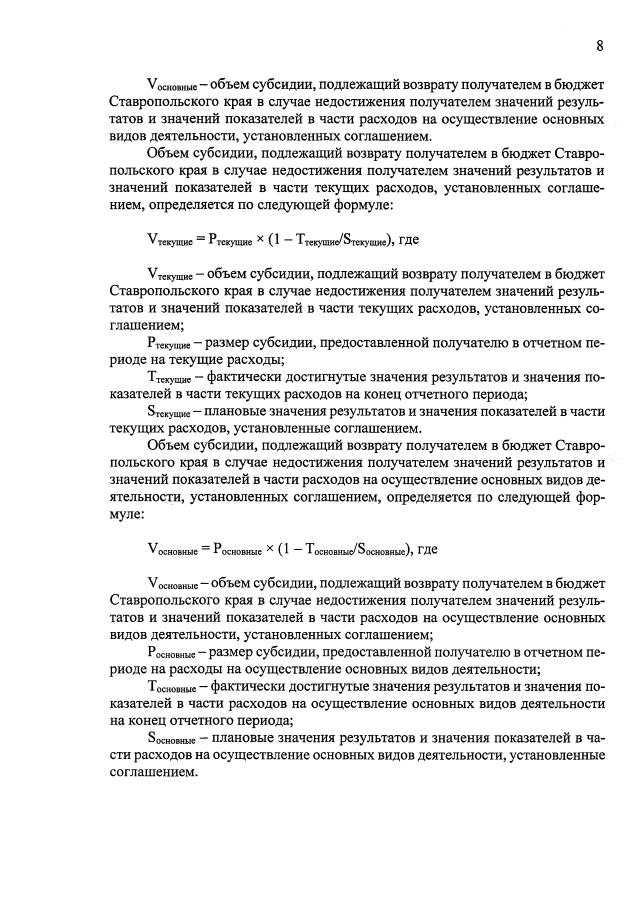 8

$V_{основные}$ – объем субсидии, подлежащий возврату получателем в бюджет Ставропольского края в случае недостижения получателем значений результатов и значений показателей в части расходов на осуществление основных видов деятельности, установленных соглашением.

Объем субсидии, подлежащий возврату получателем в бюджет Ставропольского края в случае недостижения получателем значений результатов и значений показателей в части текущих расходов, установленных соглашением, определяется по следующей формуле:

$V_{текущие} = P_{текущие} \times (1 - T_{текущие}/S_{текущие})$, где

$V_{текущие}$ – объем субсидии, подлежащий возврату получателем в бюджет Ставропольского края в случае недостижения получателем значений результатов и значений показателей в части текущих расходов, установленных соглашением;

$P_{текущие}$ – размер субсидии, предоставленной получателю в отчетном периоде на текущие расходы;

$T_{текущие}$ – фактически достигнутые значения результатов и значения показателей в части текущих расходов на конец отчетного периода;

$S_{текущие}$ – плановые значения результатов и значения показателей в части текущих расходов, установленные соглашением.

Объем субсидии, подлежащий возврату получателем в бюджет Ставропольского края в случае недостижения получателем значений результатов и значений показателей в части расходов на осуществление основных видов деятельности, установленных соглашением, определяется по следующей формуле:

$V_{основные} = P_{основные} \times (1 - T_{основные}/S_{основные})$, где

$V_{основные}$ – объем субсидии, подлежащий возврату получателем в бюджет Ставропольского края в случае недостижения получателем значений результатов и значений показателей в части расходов на осуществление основных видов деятельности, установленных соглашением;

$P_{основные}$ – размер субсидии, предоставленной получателю в отчетном периоде на расходы на осуществление основных видов деятельности;

$T_{основные}$ – фактически достигнутые значения результатов и значения показателей в части расходов на осуществление основных видов деятельности на конец отчетного периода;

$S_{основные}$ – плановые значения результатов и значения показателей в части расходов на осуществление основных видов деятельности, установленные соглашением.